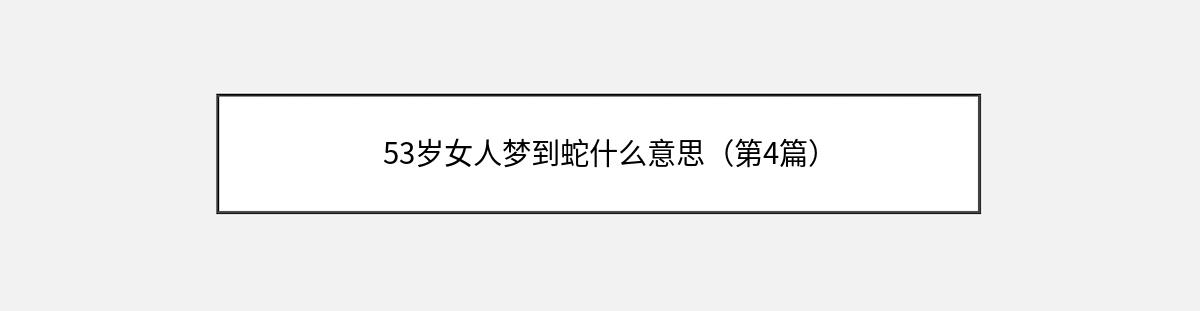 53岁女人梦到蛇什么意思（第4篇）